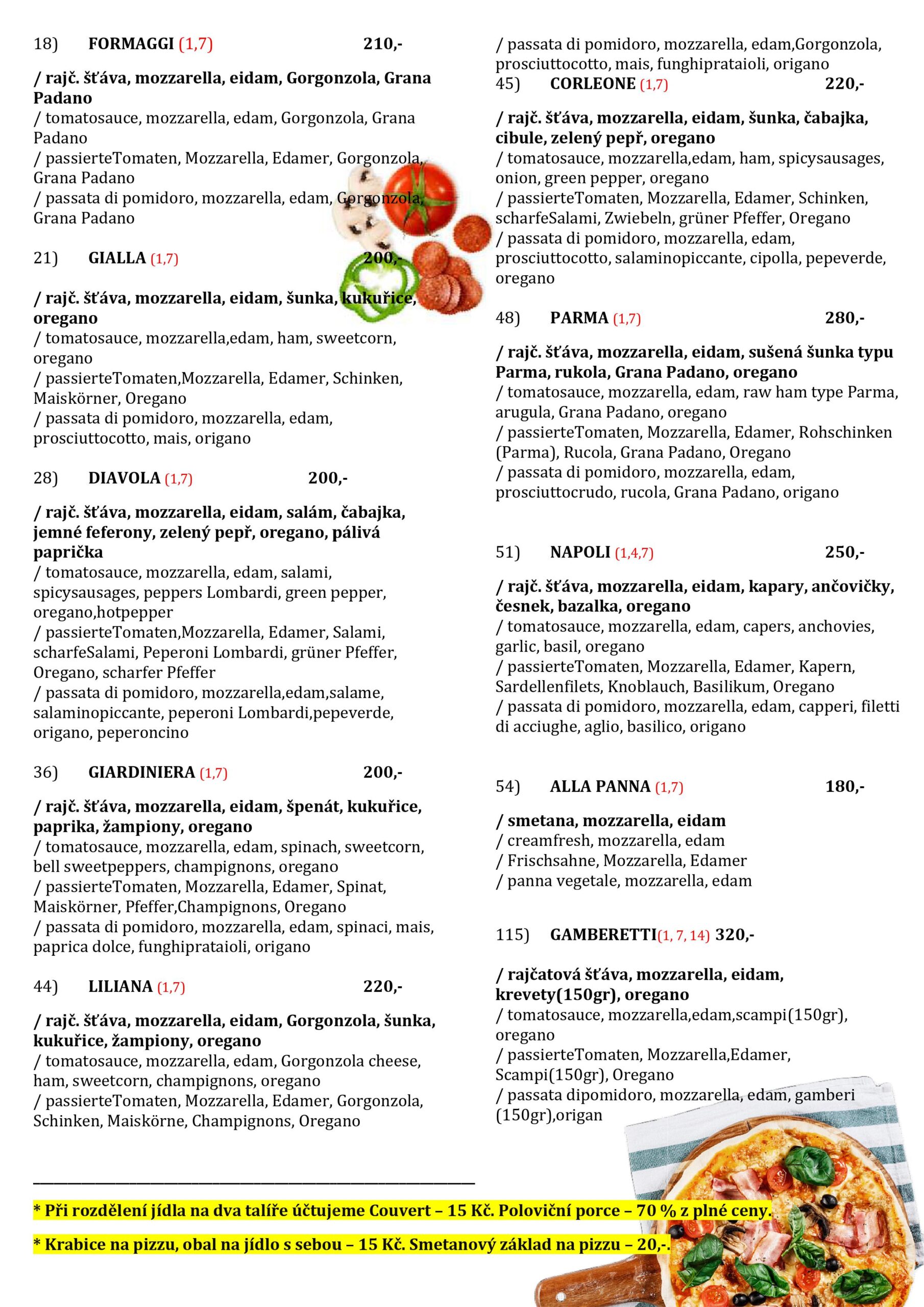 18) FORMAGGI (1,7) 210,-

/ rajč. šťáva, mozzarella, eidam, Gorgonzola, Grana Padano
/ tomatosauce, mozzarella, edam, Gorgonzola, Grana Padano
/ passierteTomaten, Mozzarella, Edamer, Gorgonzola, Grana Padano
/ passata di pomidoro, mozzarella, edam, Gorgonzola, Grana Padano

21) GIALLA (1,7) 200,-

/ rajč. šťáva, mozzarella, eidam, šunka, kukuřice, oregano
/ tomatosauce, mozzarella,edam, ham, sweetcorn, oregano
/ passierteTomaten,Mozzarella, Edamer, Schinken, Maiskörner, Oregano
/ passata di pomidoro, mozzarella, edam, prosciuttocotto, mais, origano

28) DIAVOLA (1,7) 200,-

/ rajč. šťáva, mozzarella, eidam, salám, čabajka, jemné feferony, zelený pepř, oregano, pálivá paprička
/ tomatosauce, mozzarella, edam, salami, spicysausages, peppers Lombardi, green pepper, oregano,hotpepper
/ passierteTomaten,Mozzarella, Edamer, Salami, scharfeSalami, Peperoni Lombardi, grüner Pfeffer, Oregano, scharfer Pfeffer
/ passata di pomidoro, mozzarella,edam,salame, salaminopiccante, peperoni Lombardi,pepeverde, origano, peperoncino

36) GIARDINIERA (1,7) 200,-

/ rajč. šťáva, mozzarella, eidam, špenát, kukuřice, paprika, žampiony, oregano
/ tomatosauce, mozzarella, edam, spinach, sweetcorn, bell sweetpeppers, champignons, oregano
/ passierteTomaten, Mozzarella, Edamer, Spinat, Maiskörner, Pfeffer,Champignons, Oregano
/ passata di pomidoro, mozzarella, edam, spinaci, mais, paprica dolce, funghiprataioli, origano

44) LILIANA (1,7) 220,-

/ rajč. šťáva, mozzarella, eidam, Gorgonzola, šunka, kukuřice, žampiony, oregano
/ tomatosauce, mozzarella, edam, Gorgonzola cheese, ham, sweetcorn, champignons, oregano
/ passierteTomaten, Mozzarella, Edamer, Gorgonzola, Schinken, Maiskörne, Champignons, Oregano
/ passata di pomidoro, mozzarella, edam,Gorgonzola, prosciuttocotto, mais, funghiprataioli, origano

45) CORLEONE (1,7) 220,-

/ rajč. šťáva, mozzarella, eidam, šunka, čabajka, cibule, zelený pepř, oregano
/ tomatosauce, mozzarella,edam, ham, spicysausages, onion, green pepper, oregano
/ passierteTomaten, Mozzarella, Edamer, Schinken, scharfeSalami, Zwiebeln, grüner Pfeffer, Oregano
/ passata di pomidoro, mozzarella, edam, prosciuttocotto, salaminopiccante, cipolla, pepeverde, oregano

48) PARMA (1,7) 280,-

/ rajč. šťáva, mozzarella, eidam, sušená šunka typu Parma, rukola, Grana Padano, oregano
/ tomatosauce, mozzarella, edam, raw ham type Parma, arugula, Grana Padano, oregano
/ passierteTomaten, Mozzarella, Edamer, Rohschinken (Parma), Rucola, Grana Padano, Oregano
/ passata di pomidoro, mozzarella, edam, prosciuttocrudo, rucola, Grana Padano, origano

51) NAPOLI (1,4,7) 250,-

/ rajč. šťáva, mozzarella, eidam, kapary, ančovičky, česnek, bazalka, oregano
/ tomatosauce, mozzarella, edam, capers, anchovies, garlic, basil, oregano
/ passierteTomaten, Mozzarella, Edamer, Kapern, Sardellenfilets, Knoblauch, Basilikum, Oregano
/ passata di pomidoro, mozzarella, edam, capperi, filetti di acciughe, aglio, basilico, origano

54) ALLA PANNA (1,7) 180,-

/ smetana, mozzarella, eidam
/ creamfresh, mozzarella, edam
/ Frischsahne, Mozzarella, Edamer
/ panna vegetale, mozzarella, edam

115) GAMBERETTI(1, 7, 14) 320,-

/ rajčatová šťáva, mozzarella, eidam, krevety(150gr), oregano
/ tomatosauce, mozzarella,edam,scampi(150gr), oregano
/ passierteTomaten, Mozzarella,Edamer, Scampi(150gr), Oregano
/ passata dipomidoro, mozzarella, edam, gamberi (150gr),origan

* Při rozdělení jídla na dva talíře účtujeme Couvert – 15 Kč. Poloviční porce – 70 % z plné ceny.

* Krabice na pizzu, obal na jídlo s sebou – 15 Kč. Smetanový základ na pizzu – 20,-.